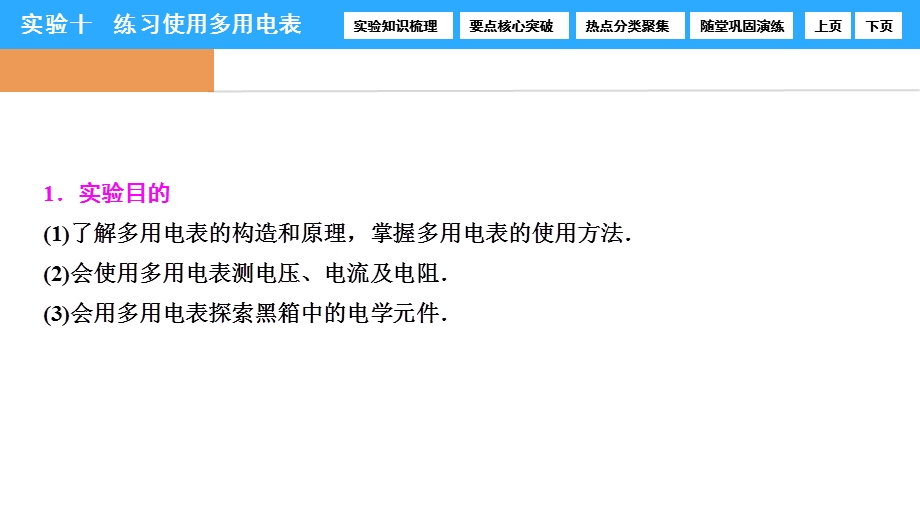 实验十　练习使用多用电表

实验知识梳理　要点核心突破　热点分类聚集　随堂巩固演练　上页　下页

1．实验目的

(1)了解多用电表的构造和原理，掌握多用电表的使用方法．

(2)会使用多用电表测电压、电流及电阻．

(3)会用多用电表探索黑箱中的电学元件．